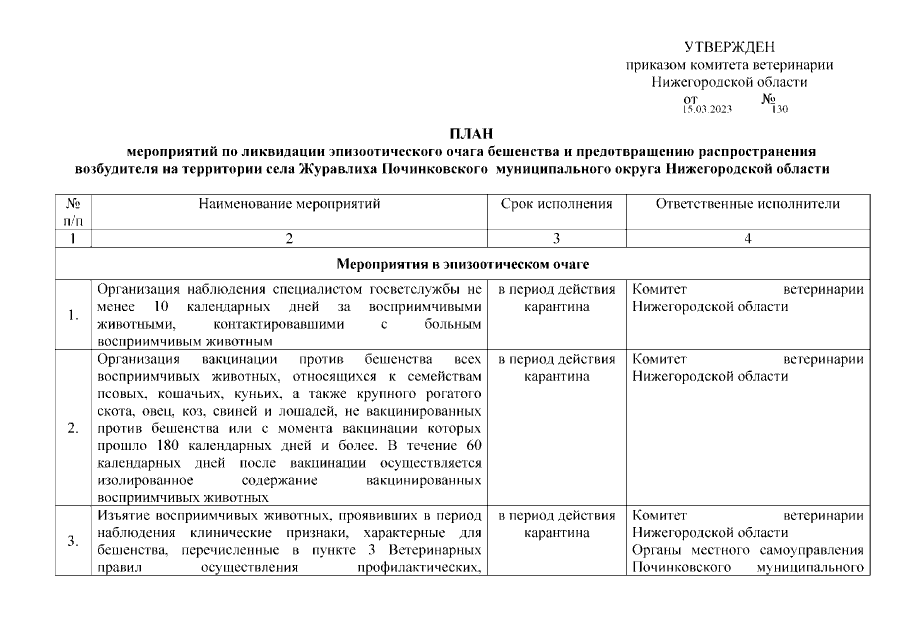 УТВЕРЖДЕН
приказом комитета ветеринарии
Нижегородской области
от 15.03.2023 № 130

ПЛАН
мероприятий по ликвидации эпизоотического очага бешенства и предотвращению распространения возбудителя на территории села Журавлиха Починковского муниципального округа Нижегородской области

| № п/п | Наименование мероприятий | Срок исполнения | Ответственные исполнители |
|---|---|---|---|
| 1 | 2 | 3 | 4 |
| Мероприятия в эпизоотическом очаге | | | |
| 1. | Организация наблюдения специалистом госветслужбы не менее 10 календарных дней за восприимчивыми животными, контактировавшими с больным восприимчивым животным | в период действия карантина | Комитет ветеринарии Нижегородской области |
| 2. | Организация вакцинации против бешенства всех восприимчивых животных, относящихся к семействам псовых, кошачьих, куньих, а также крупного рогатого скота, овец, коз, свиней и лошадей, не вакцинированных против бешенства или с момента вакцинации которых прошло 180 календарных дней и более. В течение 60 календарных дней после вакцинации осуществляется изолированное содержание вакцинированных восприимчивых животных | в период действия карантина | Комитет ветеринарии Нижегородской области |
| 3. | Изъятие восприимчивых животных, проявивших в период наблюдения клинические признаки, характерные для бешенства, перечисленные в пункте 3 Ветеринарных правил осуществления профилактических, | в период действия карантина | Комитет ветеринарии Нижегородской области Органы местного самоуправления Починковского муниципального |